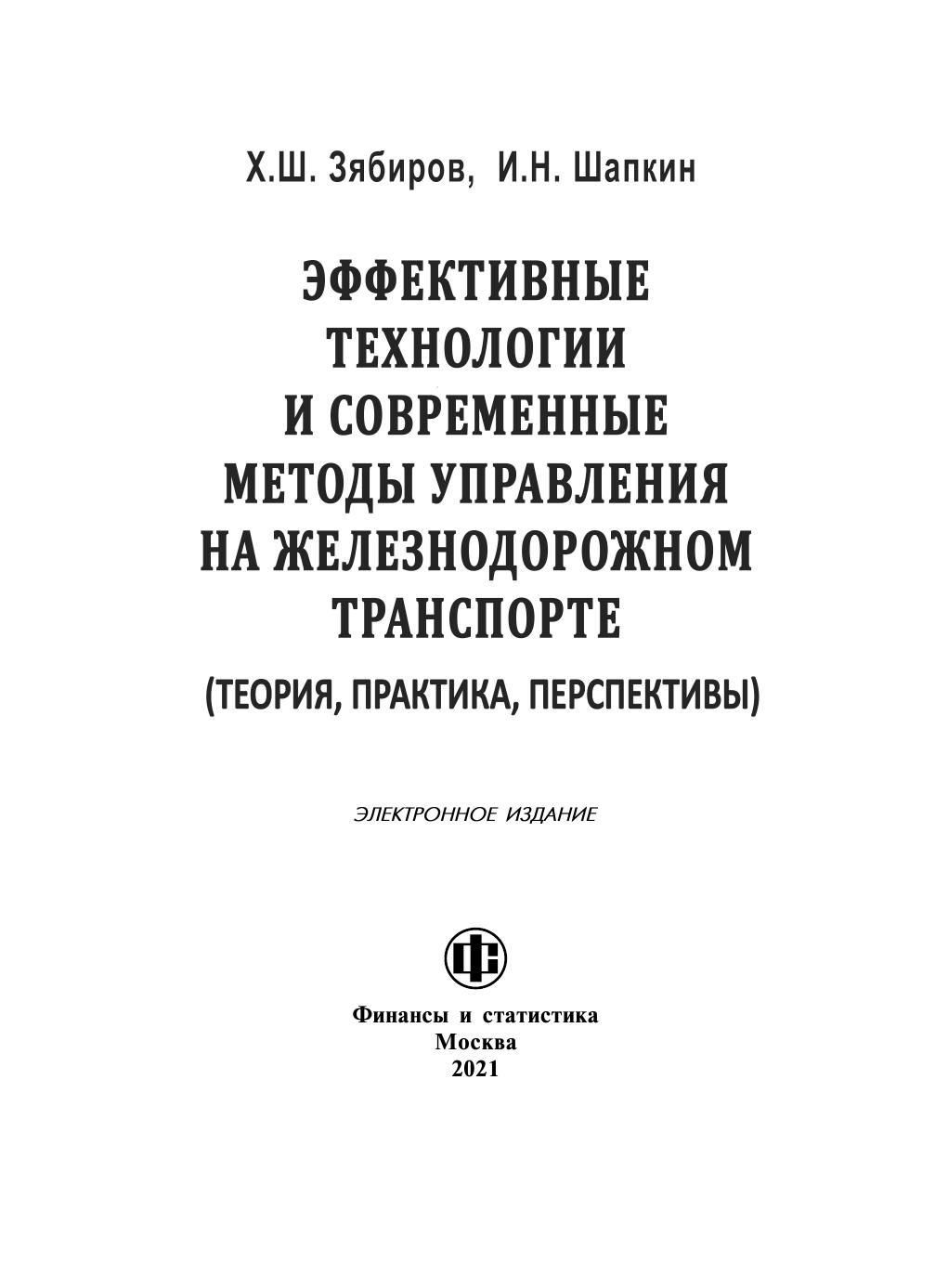 Х.Ш. Зябиров, И.Н. Шапкин

ЭФФЕКТИВНЫЕ ТЕХНОЛОГИИ И СОВРЕМЕННЫЕ МЕТОДЫ УПРАВЛЕНИЯ НА ЖЕЛЕЗНОДОРОЖНОМ ТРАНСПОРТЕ

(ТЕОРИЯ, ПРАКТИКА, ПЕРСПЕКТИВЫ)

ЭЛЕКТРОННОЕ ИЗДАНИЕ

ФС

Финансы и статистика
Москва
2021